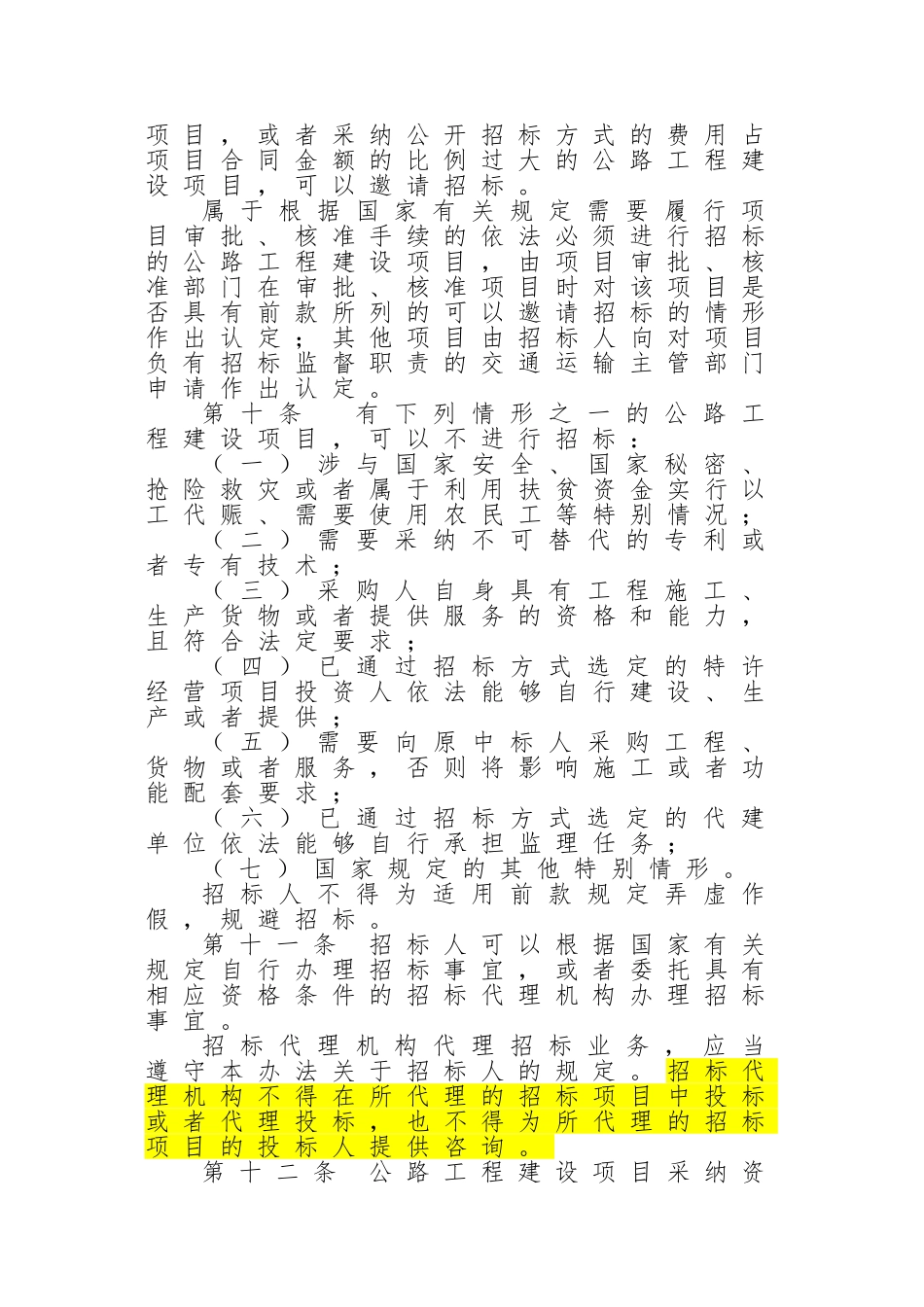 项目，或者采纳公开招标方式的费用占项目合同金额的比例过大的公路工程建设项目，可以邀请招标。

属于根据国家有关规定需要履行项目审批、核准手续的依法必须进行招标的公路工程建设项目，由项目审批、核准部门在审批、核准项目时对该项目是否具有前款所列的可以邀请招标的情形作出认定；其他项目由招标人向对项目负有招标监督职责的交通运输主管部门申请作出认定。

第十条　有下列情形之一的公路工程建设项目，可以不进行招标：

（一）涉与国家安全、国家秘密、抢险救灾或者属于利用扶贫资金实行以工代赈、需要使用农民工等特别情况；

（二）需要采纳不可替代的专利或者专有技术；

（三）采购人自身具有工程施工、生产货物或者提供服务的资格和能力，且符合法定要求；

（四）已通过招标方式选定的特许经营项目投资人依法能够自行建设、生产或者提供；

（五）需要向原中标人采购工程、货物或者服务，否则将影响施工或者功能配套要求；

（六）已通过招标方式选定的代建单位依法能够自行承担监理任务；

（七）国家规定的其他特别情形。

招标人不得为适用前款规定弄虚作假，规避招标。

第十一条　招标人可以根据国家有关规定自行办理招标事宜，或者委托具有相应资格条件的招标代理机构办理招标事宜。

招标代理机构代理招标业务，应当遵守本办法关于招标人的规定。招标代理机构不得在所代理的招标项目中投标或者代理投标，也不得为所代理的招标项目的投标人提供咨询。

第十二条　公路工程建设项目采纳资